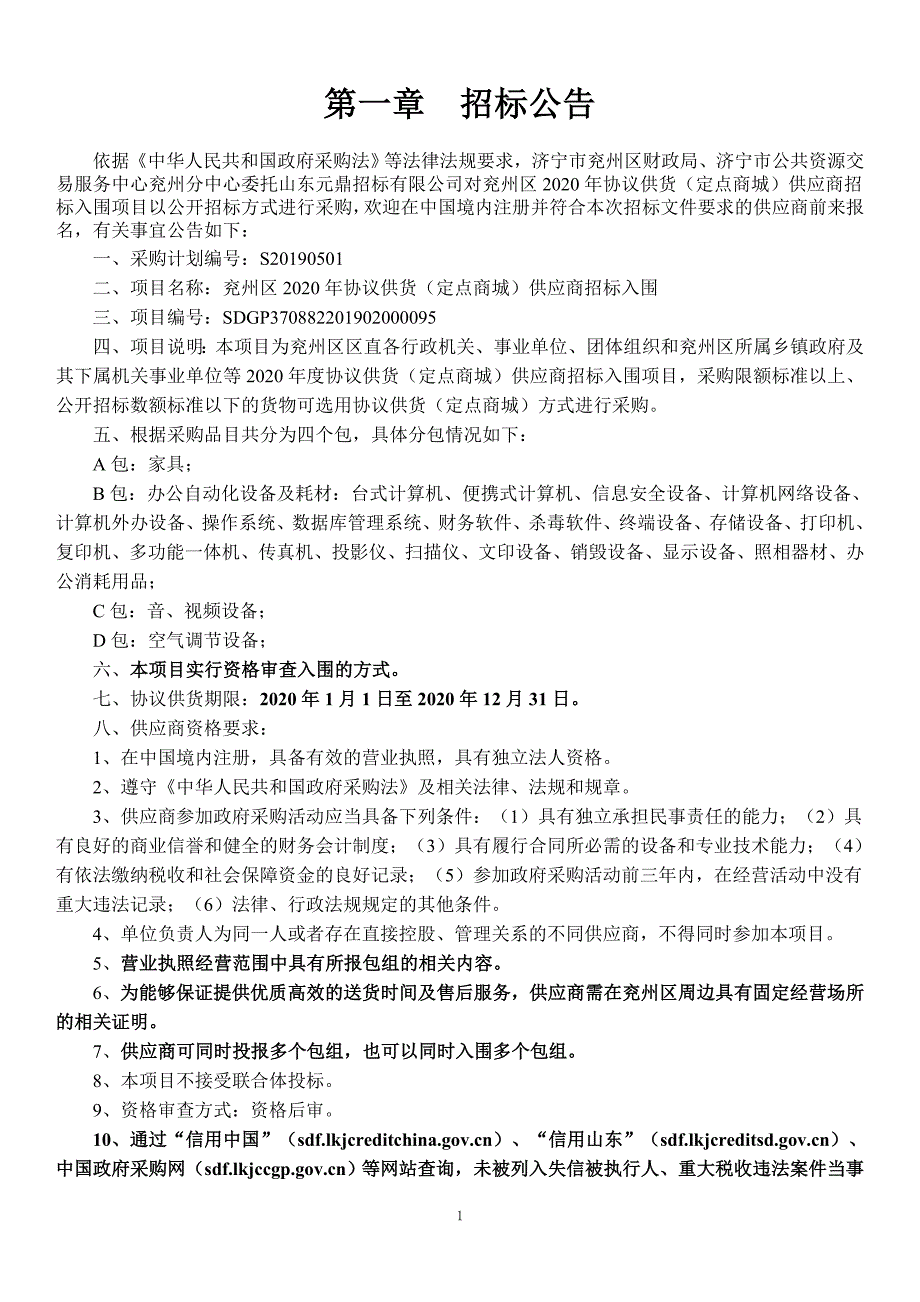 第一章　招标公告

依据《中华人民共和国政府采购法》等法律法规要求，济宁市兖州区财政局、济宁市公共资源交易服务中心兖州分中心委托山东元鼎招标有限公司对兖州区 2020 年协议供货（定点商城）供应商招标入围项目以公开招标方式进行采购，欢迎在中国境内注册并符合本次招标文件要求的供应商前来报名，有关事宜公告如下：

一、采购计划编号：S20190501

二、项目名称：兖州区 2020 年协议供货（定点商城）供应商招标入围

三、项目编号：SDGP370882201902000095

四、项目说明：本项目为兖州区区直各行政机关、事业单位、团体组织和兖州区所属乡镇政府及其下属机关事业单位等 2020 年度协议供货（定点商城）供应商招标入围项目，采购限额标准以上、公开招标数额标准以下的货物可选用协议供货（定点商城）方式进行采购。

五、根据采购品目共分为四个包，具体分包情况如下：

A 包：家具；

B 包：办公自动化设备及耗材：台式计算机、便携式计算机、信息安全设备、计算机网络设备、计算机外办设备、操作系统、数据库管理系统、财务软件、杀毒软件、终端设备、存储设备、打印机、复印机、多功能一体机、传真机、投影仪、扫描仪、文印设备、销毁设备、显示设备、照相器材、办公消耗用品；

C 包：音、视频设备；

D 包：空气调节设备；

六、本项目实行资格审查入围的方式。

七、协议供货期限：2020 年 1 月 1 日至 2020 年 12 月 31 日。

八、供应商资格要求：

1、在中国境内注册，具备有效的营业执照，具有独立法人资格。

2、遵守《中华人民共和国政府采购法》及相关法律、法规和规章。

3、供应商参加政府采购活动应当具备下列条件：（1）具有独立承担民事责任的能力；（2）具有良好的商业信誉和健全的财务会计制度；（3）具有履行合同所必需的设备和专业技术能力；（4）有依法缴纳税收和社会保障资金的良好记录；（5）参加政府采购活动前三年内，在经营活动中没有重大违法记录；（6）法律、行政法规规定的其他条件。

4、单位负责人为同一人或者存在直接控股、管理关系的不同供应商，不得同时参加本项目。

5、营业执照经营范围中具有所报包组的相关内容。

6、为能够保证提供优质高效的送货时间及售后服务，供应商需在兖州区周边具有固定经营场所的相关证明。

7、供应商可同时投报多个包组，也可以同时入围多个包组。

8、本项目不接受联合体投标。

9、资格审查方式：资格后审。

10、通过“信用中国”（sdf.lkjcreditchina.gov.cn）、“信用山东”（sdf.lkjcreditsd.gov.cn）、中国政府采购网（sdf.lkjccgp.gov.cn）等网站查询，未被列入失信被执行人、重大税收违法案件当事

1